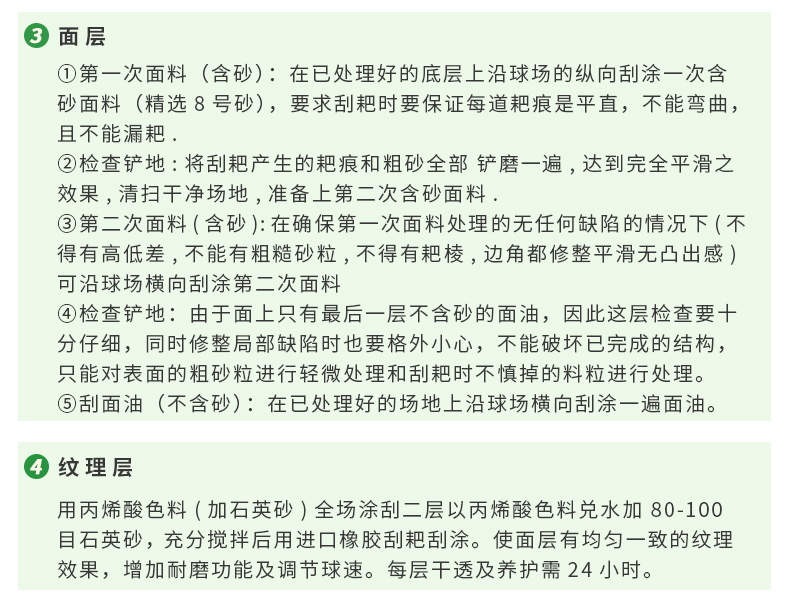 3 面层

①第一次面料（含砂）：在已处理好的底层上沿球场的纵向刮涂一次含砂面料（精选 8 号砂），要求刮耙时要保证每道耙痕是平直，不能弯曲，且不能漏耙 .
②检查铲地 : 将刮耙产生的耙痕和粗砂全部 铲磨一遍 , 达到完全平滑之效果 , 清扫干净场地 , 准备上第二次含砂面料 .
③第二次面料 ( 含砂 ): 在确保第一次面料处理的无任何缺陷的情况下 ( 不得有高低差 , 不能有粗糙砂粒 , 不得有耙棱 , 边角都修整平滑无凸出感 ) 可沿球场横向刮涂第二次面料
④检查铲地：由于面上只有最后一层不含砂的面油，因此这层检查要十分仔细，同时修整局部缺陷时也要格外小心，不能破坏已完成的结构，只能对表面的粗砂粒进行轻微处理和刮耙时不慎掉的料粒进行处理。
⑤刮面油（不含砂）：在已处理好的场地上沿球场横向刮涂一遍面油。

4 纹理层

用丙烯酸色料 ( 加石英砂 ) 全场涂刮二层以丙烯酸色料兑水加 80-100 目石英砂，充分搅拌后用进口橡胶刮耙刮涂。使面层有均匀一致的纹理效果，增加耐磨功能及调节球速。每层干透及养护需 24 小时。